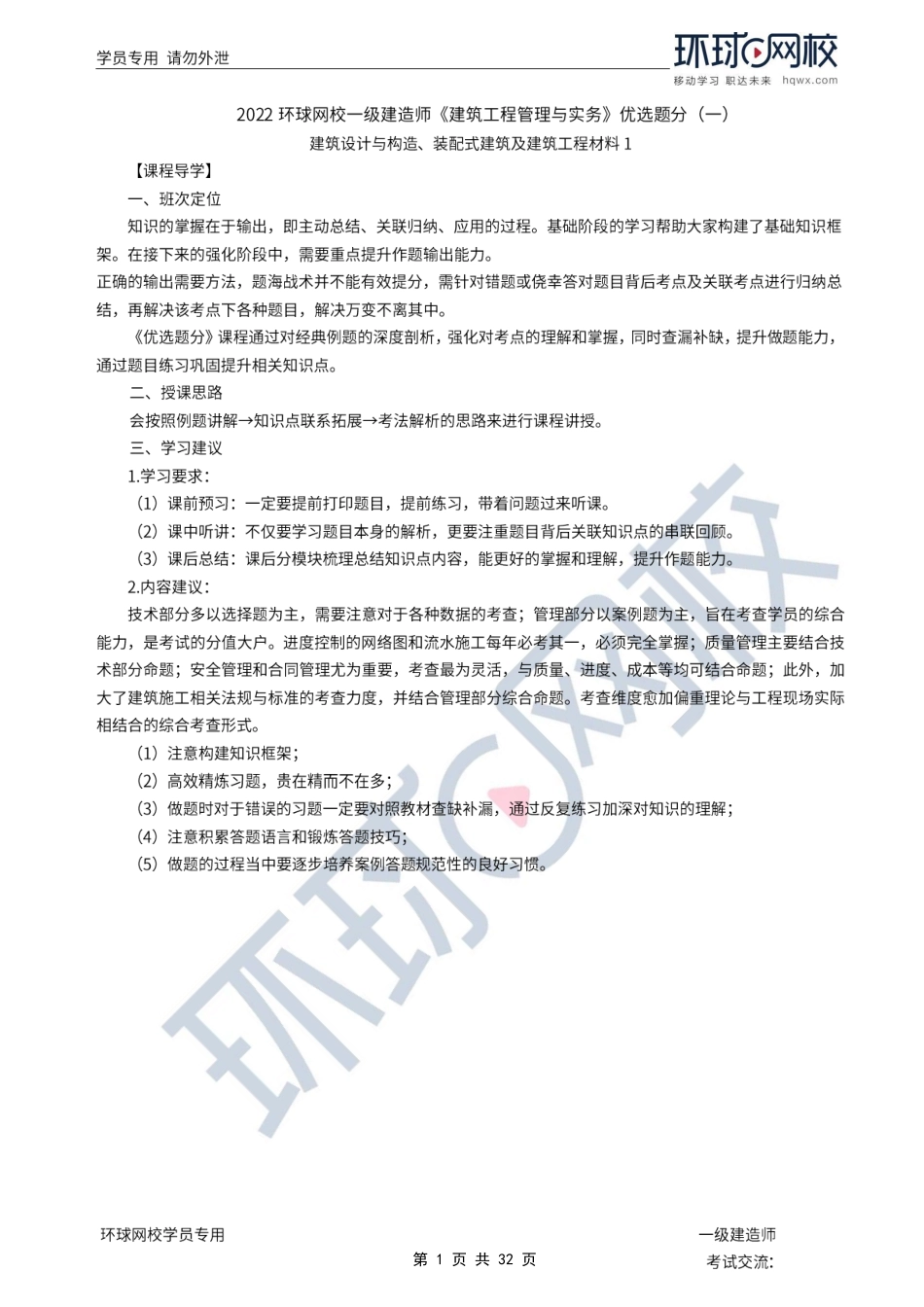 学员专用 请勿外泄

环球网校
移动学习 职达未来 hqwx.com

2022 环球网校一级建造师《建筑工程管理与实务》优选题分（一）

建筑设计与构造、装配式建筑及建筑工程材料 1

【课程导学】

一、班次定位

知识的掌握在于输出，即主动总结、关联归纳、应用的过程。基础阶段的学习帮助大家构建了基础知识框架。在接下来的强化阶段中，需要重点提升作题输出能力。

正确的输出需要方法，题海战术并不能有效提分，需针对错题或侥幸答对题目背后考点及关联考点进行归纳总结，再解决该考点下各种题目，解决万变不离其中。

《优选题分》课程通过对经典例题的深度剖析，强化对考点的理解和掌握，同时查漏补缺，提升做题能力，通过题目练习巩固提升相关知识点。

二、授课思路

会按照例题讲解→知识点联系拓展→考法解析的思路来进行课程讲授。

三、学习建议

1.学习要求：

（1）课前预习：一定要提前打印题目，提前练习，带着问题过来听课。

（2）课中听讲：不仅要学习题目本身的解析，更要注重题目背后关联知识点的串联回顾。

（3）课后总结：课后分模块梳理总结知识点内容，能更好的掌握和理解，提升作题能力。

2.内容建议：

技术部分多以选择题为主，需要注意对于各种数据的考查；管理部分以案例题为主，旨在考查学员的综合能力，是考试的分值大户。进度控制的网络图和流水施工每年必考其一，必须完全掌握；质量管理主要结合技术部分命题；安全管理和合同管理尤为重要，考查最为灵活，与质量、进度、成本等均可结合命题；此外，加大了建筑施工相关法规与标准的考查力度，并结合管理部分综合命题。考查维度愈加偏重理论与工程现场实际相结合的综合考查形式。

（1）注意构建知识框架；

（2）高效精炼习题，贵在精而不在多；

（3）做题时对于错误的习题一定要对照教材查缺补漏，通过反复练习加深对知识的理解；

（4）注意积累答题语言和锻炼答题技巧；

（5）做题的过程当中要逐步培养案例答题规范性的良好习惯。

环球网校

环球网校学员专用

第 1 页 共 32 页

一级建造师
考试交流：